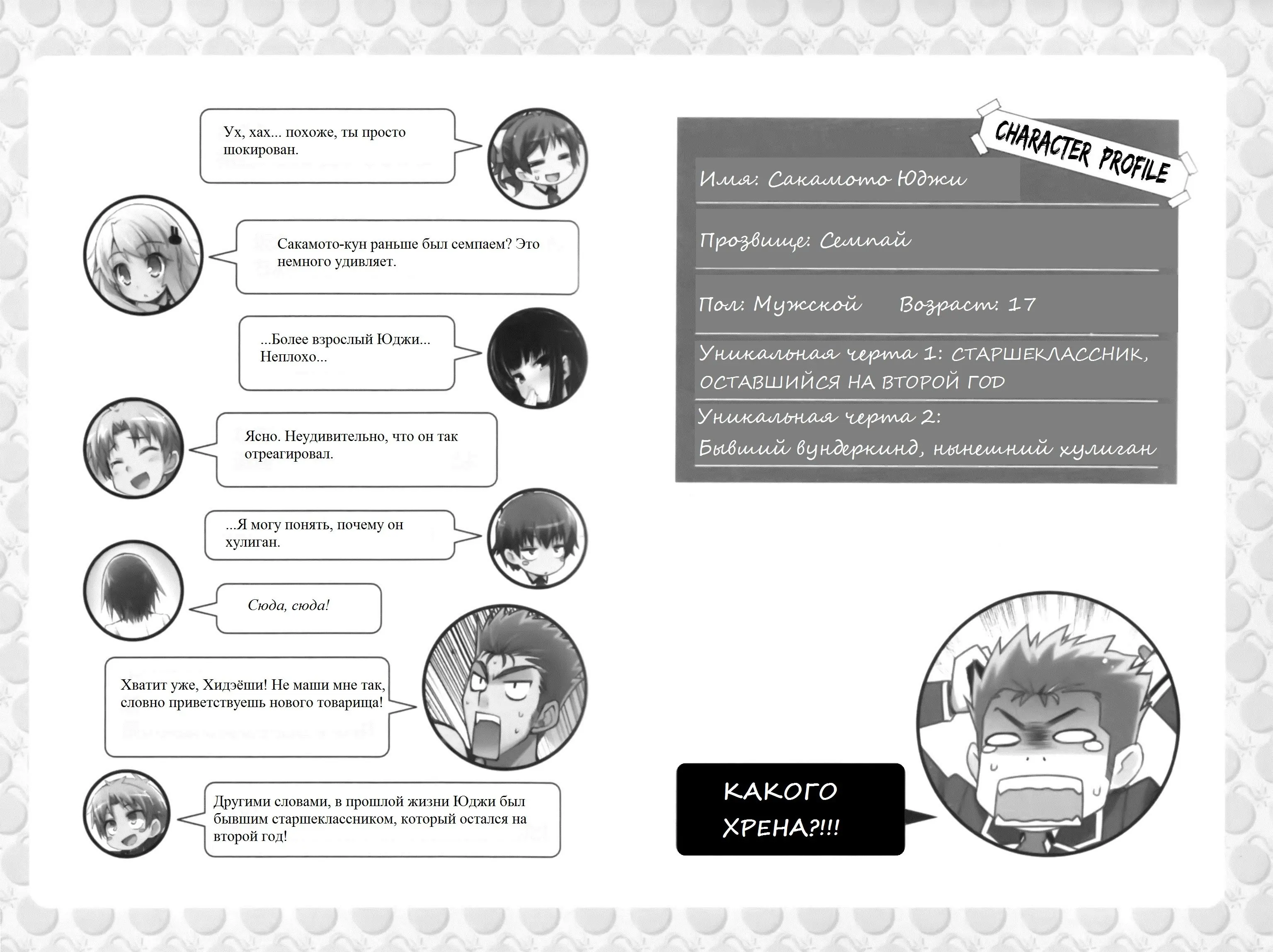 Ух, хах... похоже, ты просто шокирован.

Сакамото-кун раньше был семпаем? Это немного удивляет.

...Более взрослый Юджи... Неплохо...

Ясно. Неудивительно, что он так отреагировал.

...Я могу понять, почему он хулиган.

Сюда, сюда!

Хватит уже, Хидэёши! Не маши мне так, словно приветствуешь нового товарища!

Другими словами, в прошлой жизни Юджи был бывшим старшеклассником, который остался на второй год!

CHARACTER PROFILE

Имя: Сакамото Юджи

Прозвище: Семпай

Пол: Мужской Возраст: 17

Уникальная черта 1: СТАРШЕКЛАССНИК, ОСТАВШИЙСЯ НА ВТОРОЙ ГОД

Уникальная черта 2: Бывший вундеркинд, нынешний хулиган

КАКОГО ХРЕНА?!!!